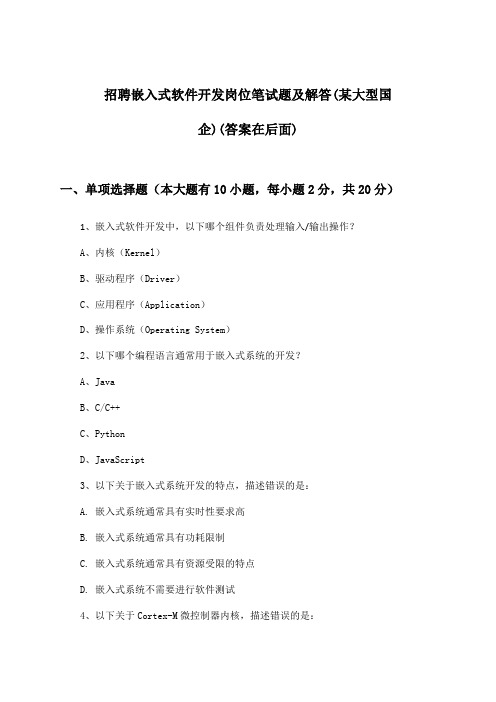 招聘嵌入式软件开发岗位笔试题及解答(某大型国企)(答案在后面)

一、单项选择题（本大题有10小题，每小题2分，共20分）

1、嵌入式软件开发中，以下哪个组件负责处理输入/输出操作？

A、内核（Kernel）

B、驱动程序（Driver）

C、应用程序（Application）

D、操作系统（Operating System）

2、以下哪个编程语言通常用于嵌入式系统的开发？

A、Java

B、C/C++

C、Python

D、JavaScript

3、以下关于嵌入式系统开发的特点，描述错误的是：

A. 嵌入式系统通常具有实时性要求高

B. 嵌入式系统通常具有功耗限制

C. 嵌入式系统通常具有资源受限的特点

D. 嵌入式系统不需要进行软件测试

4、以下关于Cortex-M微控制器内核，描述错误的是：